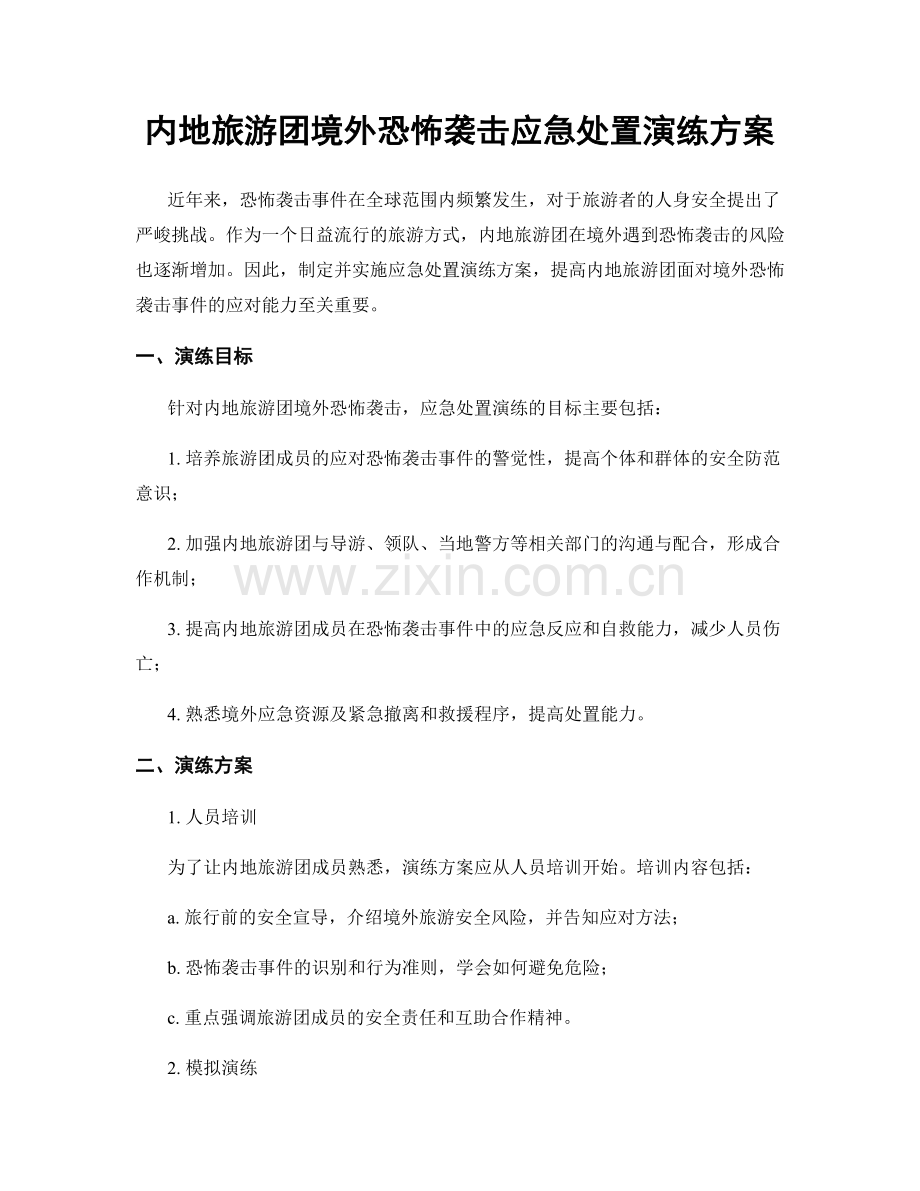 内地旅游团境外恐怖袭击应急处置演练方案

近年来，恐怖袭击事件在全球范围内频繁发生，对于旅游者的人身安全提出了严峻挑战。作为一个日益流行的旅游方式，内地旅游团在境外遇到恐怖袭击的风险也逐渐增加。因此，制定并实施应急处置演练方案，提高内地旅游团面对境外恐怖袭击事件的应对能力至关重要。

一、演练目标

针对内地旅游团境外恐怖袭击，应急处置演练的目标主要包括：

1. 培养旅游团成员的应对恐怖袭击事件的警觉性，提高个体和群体的安全防范意识；

2. 加强内地旅游团与导游、领队、当地警方等相关部门的沟通与配合，形成合作机制；

www.zixin.com.cn

3. 提高内地旅游团成员在恐怖袭击事件中的应急反应和自救能力，减少人员伤亡；

4. 熟悉境外应急资源及紧急撤离和救援程序，提高处置能力。

二、演练方案

1. 人员培训

为了让内地旅游团成员熟悉，演练方案应从人员培训开始。培训内容包括：

a. 旅行前的安全宣导，介绍境外旅游安全风险，并告知应对方法；

b. 恐怖袭击事件的识别和行为准则，学会如何避免危险；

c. 重点强调旅游团成员的安全责任和互助合作精神。

2. 模拟演练